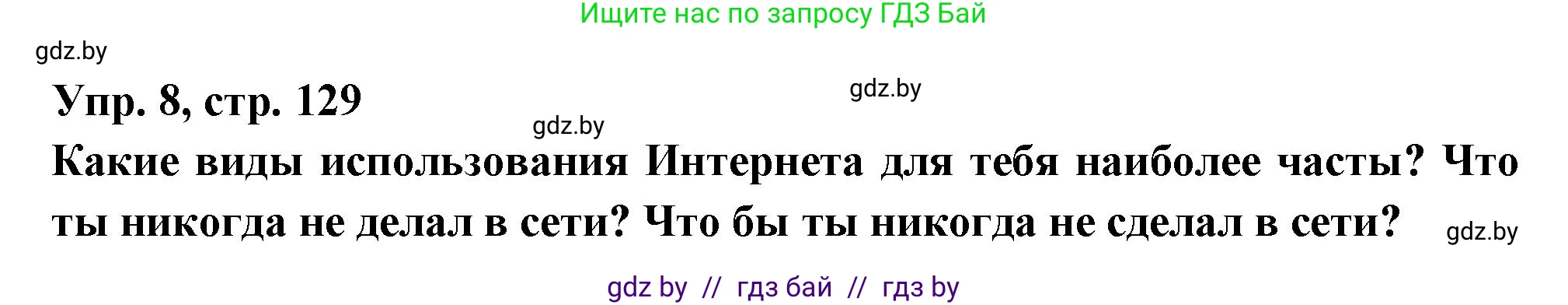 Ищите нас по запросу ГДЗ Бай

gdz.by

Упр. 8, стр. 129

gdz.by

gdz.by

Какие виды использования Интернета для тебя наиболее часты? Что ты никогда не делал в сети? Что бы ты никогда не сделал в сети?

gdz.by

gdz by // гдз бай // гдз by